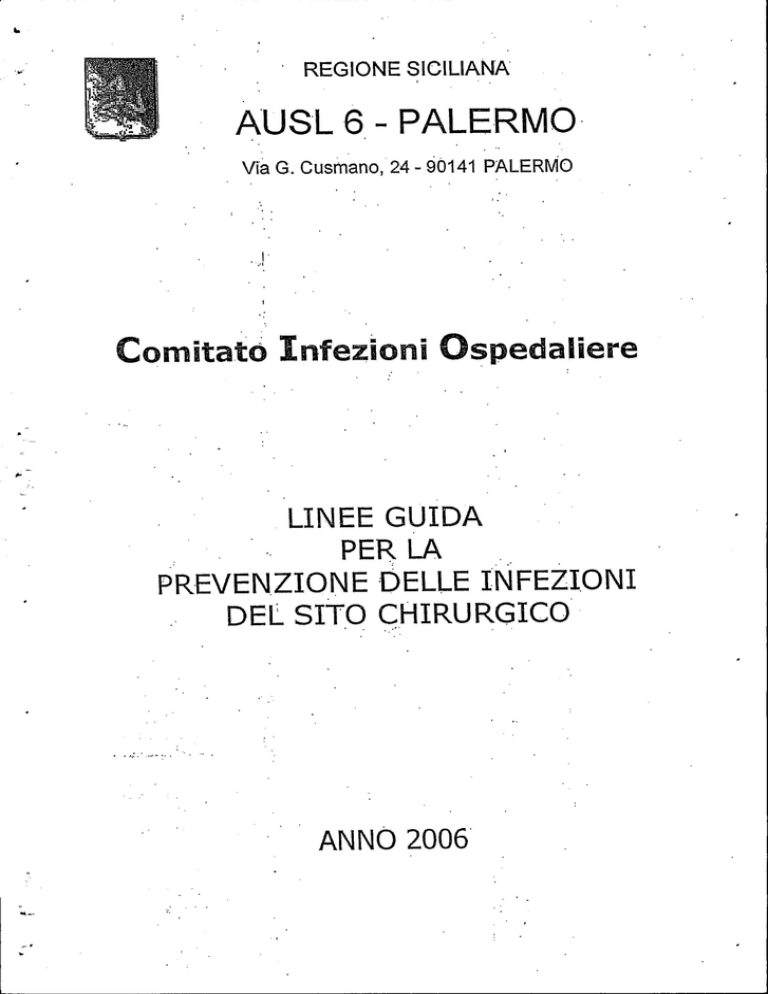 REGIONE SICILIANA

AUSL 6 - PALERMO

Via G. Cusmano, 24 - 90141 PALERMO

Comitato Infezioni Ospedaliere

LINEE GUIDA
PER LA
PREVENZIONE DELLE INFEZIONI
DEL SITO CHIRURGICO

ANNO 2006